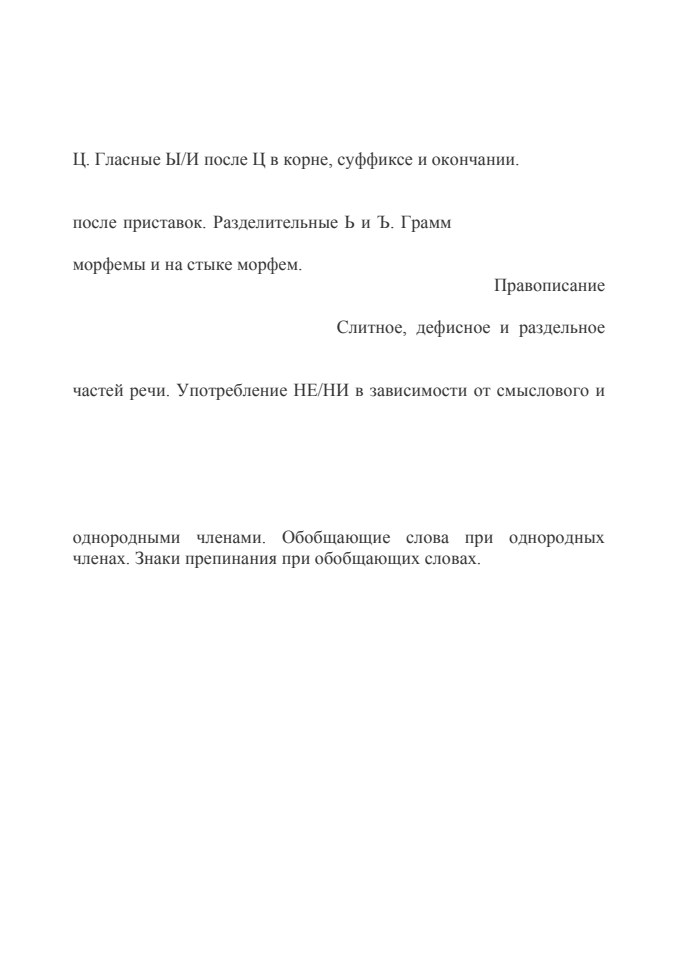 Ц. Гласные Ы/И после Ц в корне, суффиксе и окончании.

после приставок. Разделительные Ь и Ъ. Грамм

морфемы и на стыке морфем.

Правописание

Слитное, дефисное и раздельное

частей речи. Употребление НЕ/НИ в зависимости от смыслового и

однородными членами. Обобщающие слова при однородных членах. Знаки препинания при обобщающих словах.